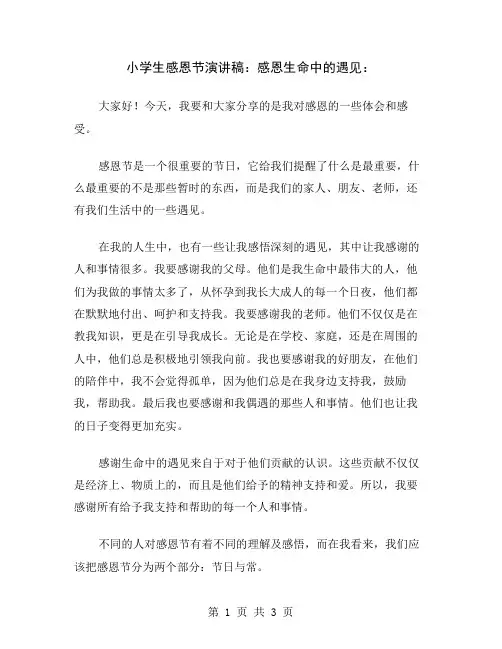 小学生感恩节演讲稿：感恩生命中的遇见：

大家好！今天，我要和大家分享的是我对感恩的一些体会和感受。

感恩节是一个很重要的节日，它给我们提醒了什么是最重要，什么最重要的不是那些暂时的东西，而是我们的家人、朋友、老师，还有我们生活中的一些遇见。

在我的人生中，也有一些让我感悟深刻的遇见，其中让我感谢的人和事情很多。我要感谢我的父母。他们是我生命中最伟大的人，他们为我做的事情太多了，从怀孕到我长大成人的每一个日夜，他们都在默默地付出、呵护和支持我。我要感谢我的老师。他们不仅仅是在教我知识，更是在引导我成长。无论是在学校、家庭，还是在周围的人中，他们总是积极地引领我向前。我也要感谢我的好朋友，在他们的陪伴中，我不会觉得孤单，因为他们总是在我身边支持我，鼓励我，帮助我。最后我也要感谢和我偶遇的那些人和事情。他们也让我的日子变得更加充实。

感谢生命中的遇见来自于对于他们贡献的认识。这些贡献不仅仅是经济上、物质上的，而且是他们给予的精神支持和爱。所以，我要感谢所有给予我支持和帮助的每一个人和事情。

不同的人对感恩节有着不同的理解及感悟，而在我看来，我们应该把感恩节分为两个部分：节日与常。

第 1 页 共 3 页